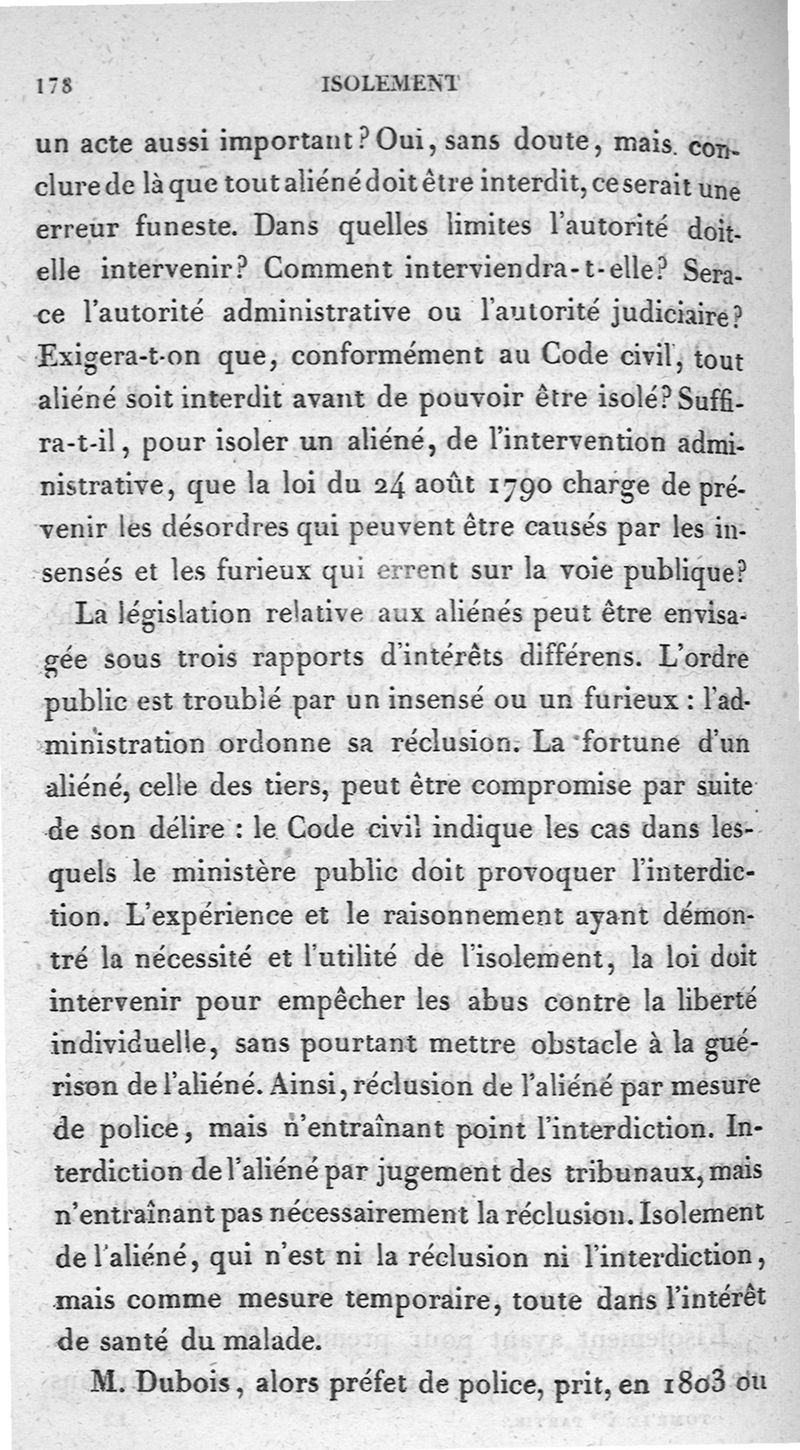 178 ISOLEMENT

un acte aussi important? Oui, sans doute, mais conclure de là que tout aliéné doit être interdit, ce serait une erreur funeste. Dans quelles limites l'autorité doit-elle intervenir? Comment interviendra-t-elle? Sera-ce l'autorité administrative ou l'autorité judiciaire? Exigera-t-on que, conformément au Code civil, tout aliéné soit interdit avant de pouvoir être isolé? Suffira-t-il, pour isoler un aliéné, de l'intervention administrative, que la loi du 24 août 1790 charge de prévenir les désordres qui peuvent être causés par les insensés et les furieux qui errent sur la voie publique?

La législation relative aux aliénés peut être envisagée sous trois rapports d'intérêts différens. L'ordre public est troublé par un insensé ou un furieux : l'administration ordonne sa réclusion. La fortune d'un aliéné, celle des tiers, peut être compromise par suite de son délire : le Code civil indique les cas dans lesquels le ministère public doit provoquer l'interdiction. L'expérience et le raisonnement ayant démontré la nécessité et l'utilité de l'isolement, la loi doit intervenir pour empêcher les abus contre la liberté individuelle, sans pourtant mettre obstacle à la guérison de l'aliéné. Ainsi, réclusion de l'aliéné par mesure de police, mais n'entraînant point l'interdiction. Interdiction de l'aliéné par jugement des tribunaux, mais n'entraînant pas nécessairement la réclusion. Isolement de l'aliéné, qui n'est ni la réclusion ni l'interdiction, mais comme mesure temporaire, toute dans l'intérêt de santé du malade.

M. Dubois, alors préfet de police, prit, en 1803 ou